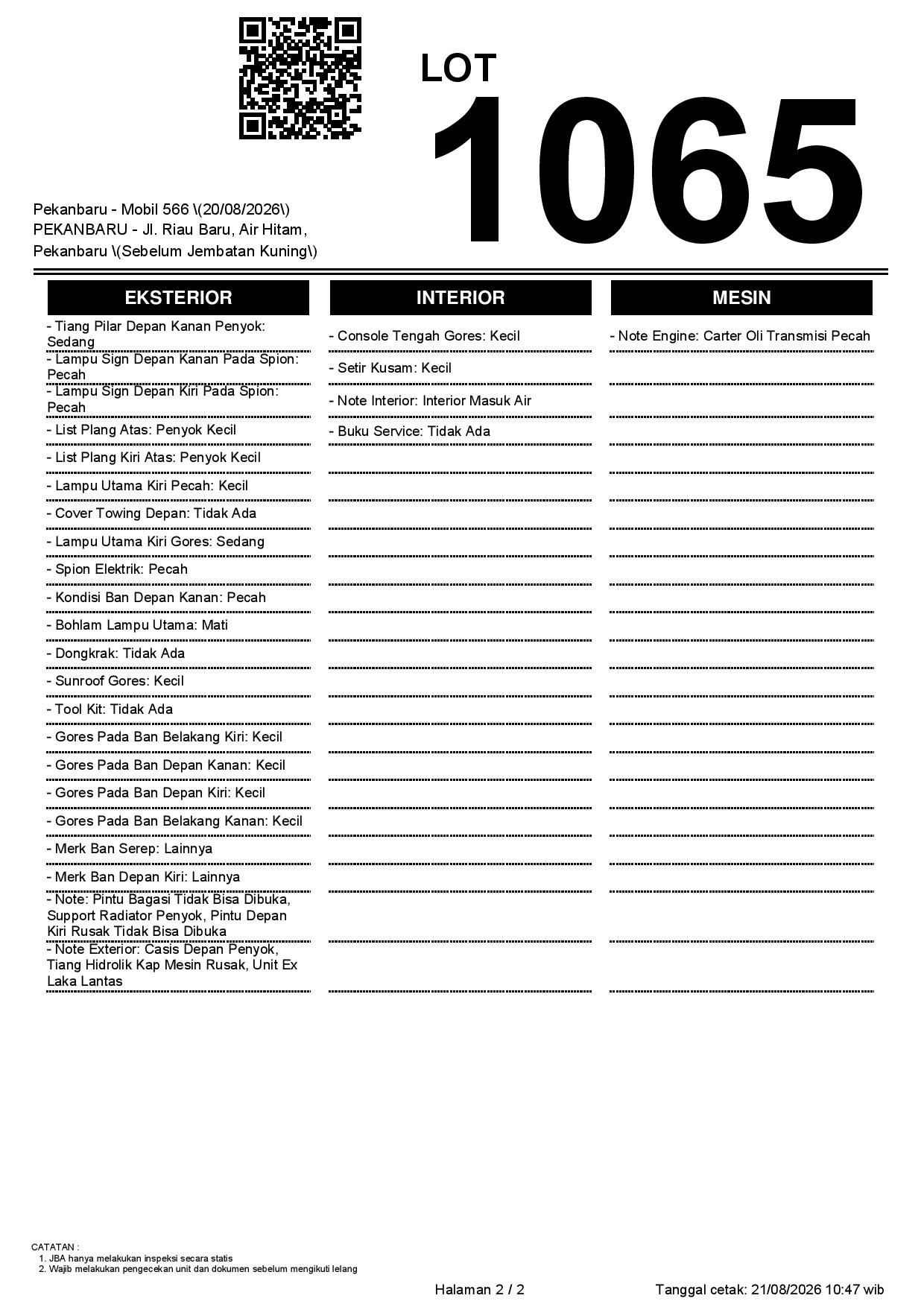 LOT
1065

Pekanbaru - Mobil 566 \(20/08/2026\)
PEKANBARU - Jl. Riau Baru, Air Hitam, Pekanbaru \(Sebelum Jembatan Kuning\)

EKSTERIOR

- Tiang Pilar Depan Kanan Penyok: Sedang
- Lampu Sign Depan Kanan Pada Spion: Pecah
- Lampu Sign Depan Kiri Pada Spion: Pecah
- List Plang Atas: Penyok Kecil
- List Plang Kiri Atas: Penyok Kecil
- Lampu Utama Kiri Pecah: Kecil
- Cover Towing Depan: Tidak Ada
- Lampu Utama Kiri Gores: Sedang
- Spion Elektrik: Pecah
- Kondisi Ban Depan Kanan: Pecah
- Bohlam Lampu Utama: Mati
- Dongkrak: Tidak Ada
- Sunroof Gores: Kecil
- Tool Kit: Tidak Ada
- Gores Pada Ban Belakang Kiri: Kecil
- Gores Pada Ban Depan Kanan: Kecil
- Gores Pada Ban Depan Kiri: Kecil
- Gores Pada Ban Belakang Kanan: Kecil
- Merk Ban Serep: Lainnya
- Merk Ban Depan Kiri: Lainnya
- Note: Pintu Bagasi Tidak Bisa Dibuka, Support Radiator Penyok, Pintu Depan Kiri Rusak Tidak Bisa Dibuka
- Note Exterior: Casis Depan Penyok, Tiang Hidrolik Kap Mesin Rusak, Unit Ex Laka Lantas

INTERIOR

- Console Tengah Gores: Kecil
- Setir Kusam: Kecil
- Note Interior: Interior Masuk Air
- Buku Service: Tidak Ada

MESIN

- Note Engine: Carter Oli Transmisi Pecah

CATATAN :
1. JBA hanya melakukan inspeksi secara statis
2. Wajib melakukan pengecekan unit dan dokumen sebelum mengikuti lelang

Halaman 2 / 2
Tanggal cetak: 21/08/2026 10:47 wib